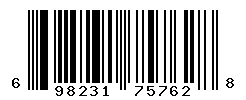 6 98231 75762 8